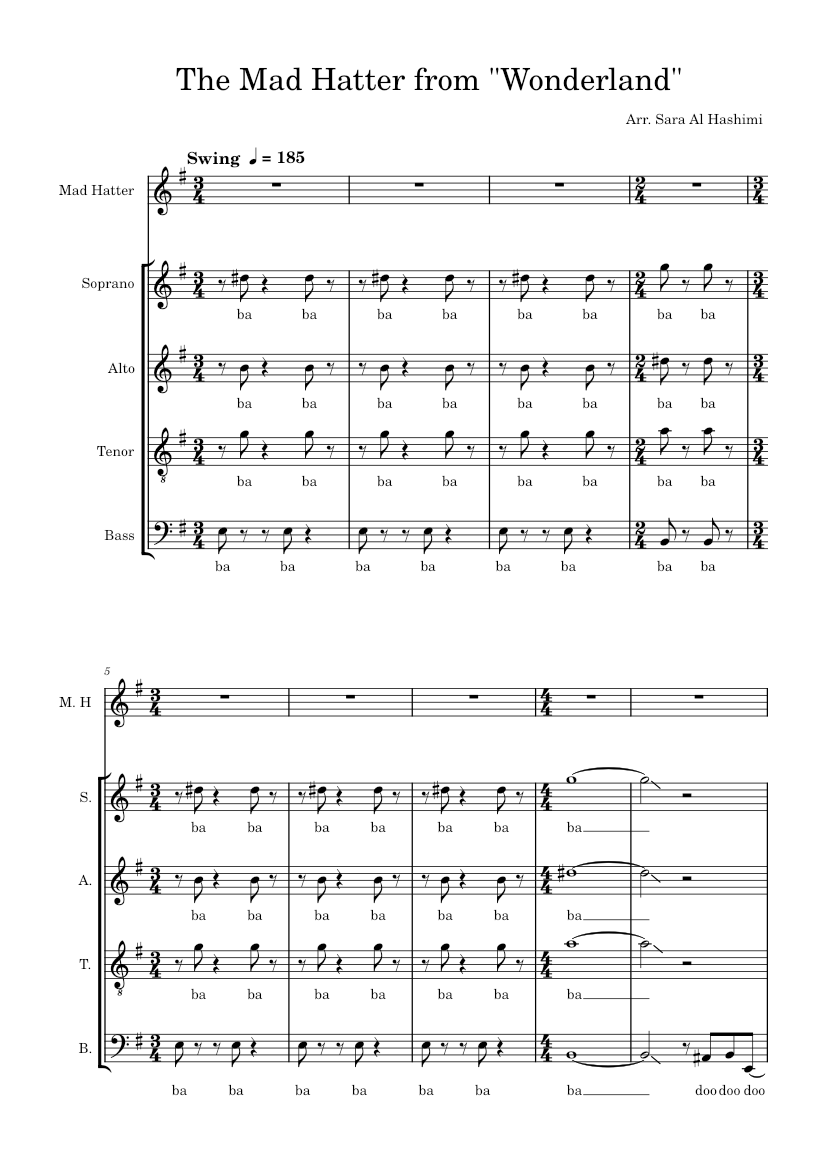 The Mad Hatter from "Wonderland"

Arr. Sara Al Hashimi

Swing ♩ = 185

Mad Hatter

Soprano
ba ba ba ba ba ba ba ba

Alto
ba ba ba ba ba ba ba ba

Tenor
ba ba ba ba ba ba ba ba

Bass
ba ba ba ba ba ba ba ba

5

M. H

S.
ba ba ba ba ba ba ba

A.
ba ba ba ba ba ba ba

T.
ba ba ba ba ba ba ba

B.
ba ba ba ba ba ba ba doo doo doo